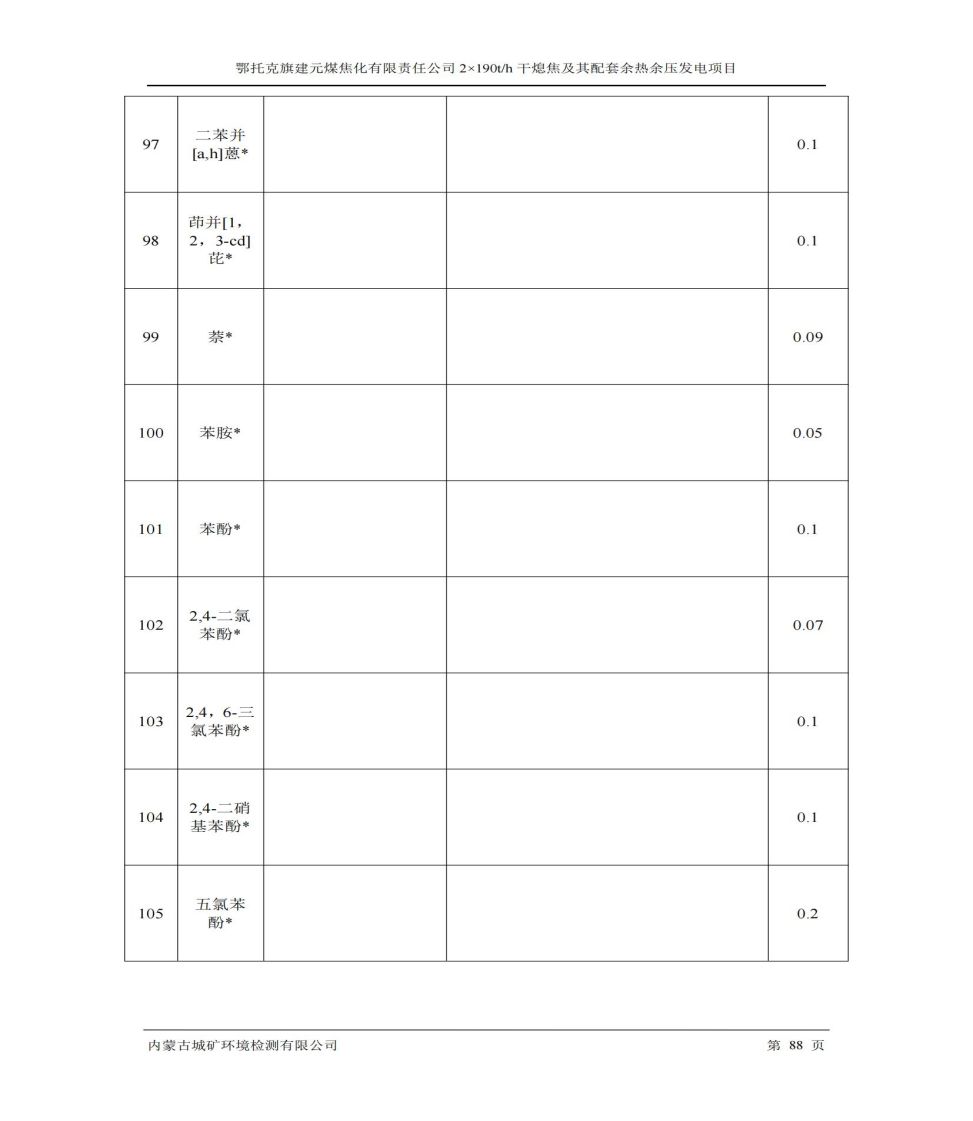 鄂托克旗建元煤焦化有限责任公司 2×190t/h 干熄焦及其配套余热余压发电项目

| | | | | |
|---|---|---|---|---|
| 97 | 二苯并[a,h]蒽* | | | 0.1 |
| 98 | 茚并[1，2，3-cd]芘* | | | 0.1 |
| 99 | 萘* | | | 0.09 |
| 100 | 苯胺* | | | 0.05 |
| 101 | 苯酚* | | | 0.1 |
| 102 | 2,4-二氯苯酚* | | | 0.07 |
| 103 | 2,4，6-三氯苯酚* | | | 0.1 |
| 104 | 2,4-二硝基苯酚* | | | 0.1 |
| 105 | 五氯苯酚* | | | 0.2 |

内蒙古城矿环境检测有限公司 第 88 页